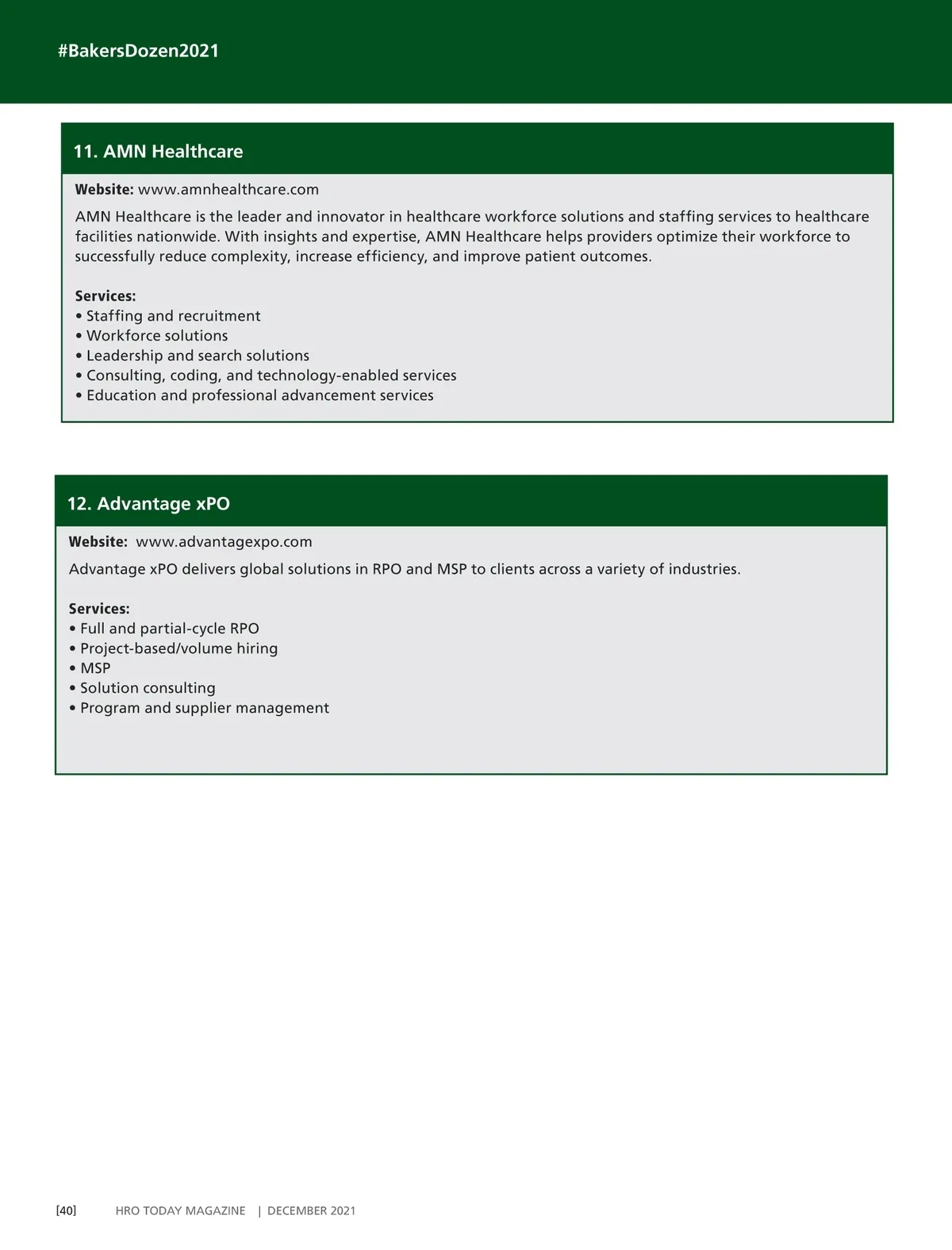 #BakersDozen2021

11. AMN Healthcare

Website: www.amnhealthcare.com

AMN Healthcare is the leader and innovator in healthcare workforce solutions and staffing services to healthcare facilities nationwide. With insights and expertise, AMN Healthcare helps providers optimize their workforce to successfully reduce complexity, increase efficiency, and improve patient outcomes.

Services:
• Staffing and recruitment
• Workforce solutions
• Leadership and search solutions
• Consulting, coding, and technology-enabled services
• Education and professional advancement services

12. Advantage xPO

Website: www.advantagexpo.com

Advantage xPO delivers global solutions in RPO and MSP to clients across a variety of industries.

Services:
• Full and partial-cycle RPO
• Project-based/volume hiring
• MSP
• Solution consulting
• Program and supplier management

[40] HRO TODAY MAGAZINE | DECEMBER 2021